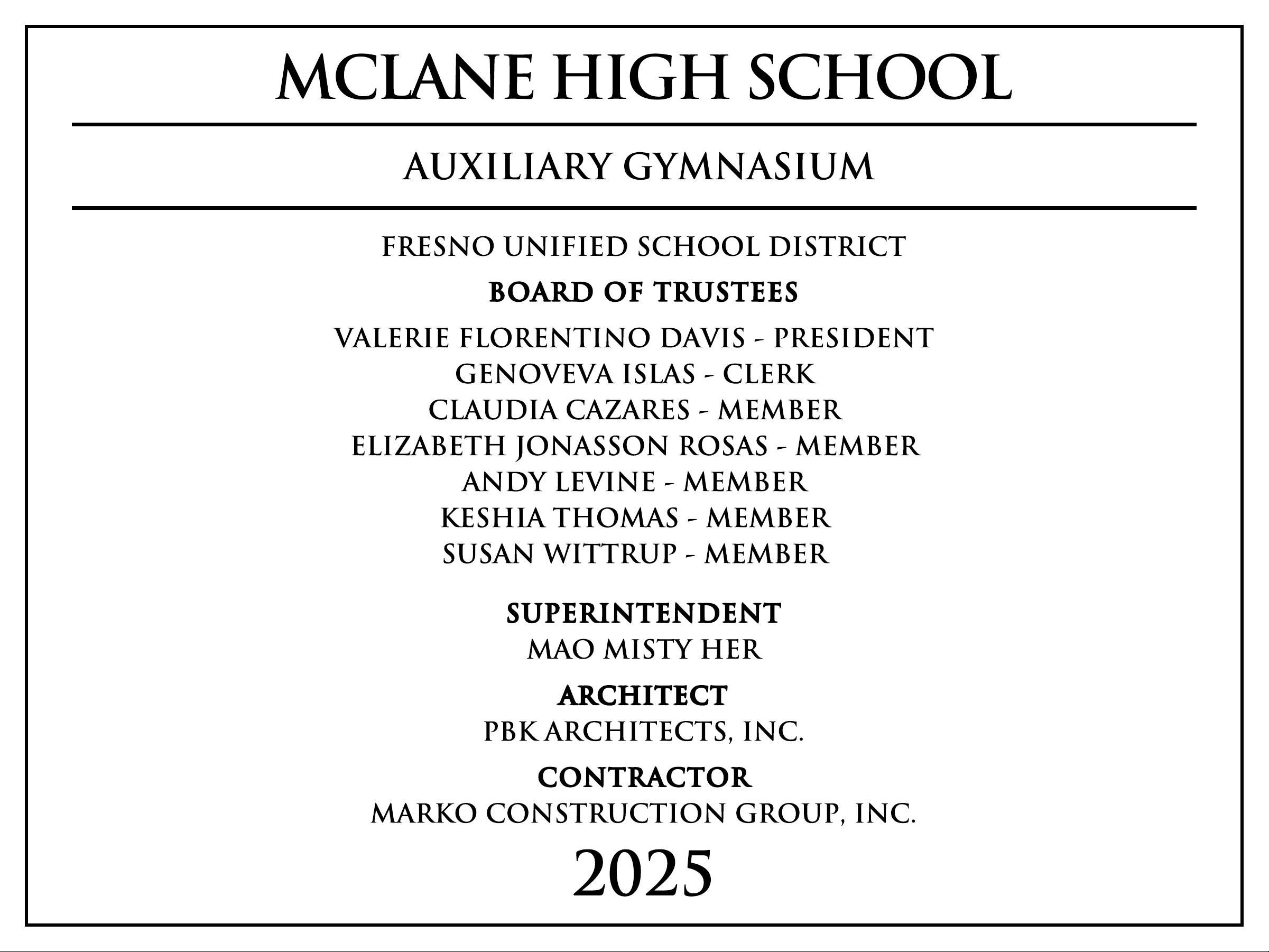 MCLANE HIGH SCHOOL

AUXILIARY GYMNASIUM

FRESNO UNIFIED SCHOOL DISTRICT

BOARD OF TRUSTEES

VALERIE FLORENTINO DAVIS - PRESIDENT
GENOVEVA ISLAS - CLERK
CLAUDIA CAZARES - MEMBER
ELIZABETH JONASSON ROSAS - MEMBER
ANDY LEVINE - MEMBER
KESHIA THOMAS - MEMBER
SUSAN WITTRUP - MEMBER

SUPERINTENDENT
MAO MISTY HER

ARCHITECT
PBK ARCHITECTS, INC.

CONTRACTOR
MARKO CONSTRUCTION GROUP, INC.

2025